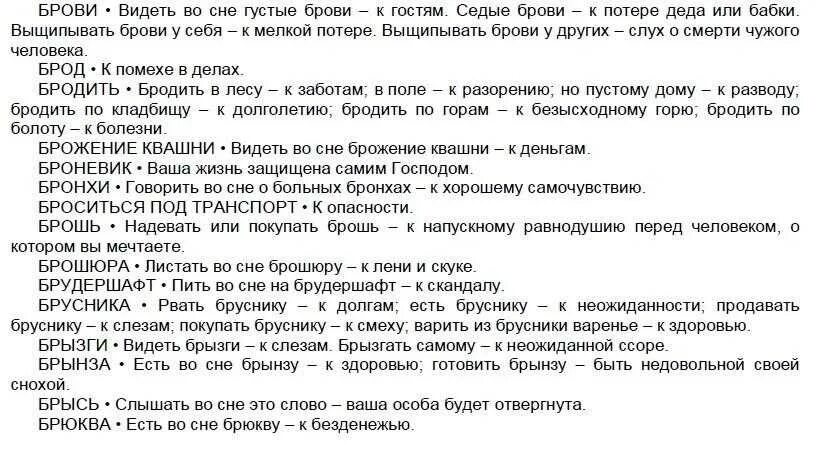 БРОВИ • Видеть во сне густые брови – к гостям. Седые брови – к потере деда или бабки. Выщипывать брови у себя – к мелкой потере. Выщипывать брови у других – слух о смерти чужого человека.

БРОД • К помехе в делах.

БРОДИТЬ • Бродить в лесу – к заботам; в поле – к разорению; но пустому дому – к разводу; бродить по кладбищу – к долголетию; бродить по горам – к безысходному горю; бродить по болоту – к болезни.

БРОЖЕНИЕ КВАШНИ • Видеть во сне брожение квашни – к деньгам.

БРОНЕВИК • Ваша жизнь защищена самим Господом.

БРОНХИ • Говорить во сне о больных бронхах – к хорошему самочувствию.

БРОСИТЬСЯ ПОД ТРАНСПОРТ • К опасности.

БРОШЬ • Надевать или покупать брошь – к напускному равнодушию перед человеком, о котором вы мечтаете.

БРОШЮРА • Листать во сне брошюру – к лени и скуке.

БРУДЕРШАФТ • Пить во сне на брудершафт – к скандалу.

БРУСНИКА • Рвать бруснику – к долгам; есть бруснику – к неожиданности; продавать бруснику – к слезам; покупать бруснику – к смеху; варить из брусники варенье – к здоровью.

БРЫЗГИ • Видеть брызги – к слезам. Брызгать самому – к неожиданной ссоре.

БРЫНЗА • Есть во сне брынзу – к здоровью; готовить брынзу – быть недовольной своей снохой.

БРЫСЬ • Слышать во сне это слово – ваша особа будет отвергнута.

БРЮКВА • Есть во сне брюкву – к безденежью.